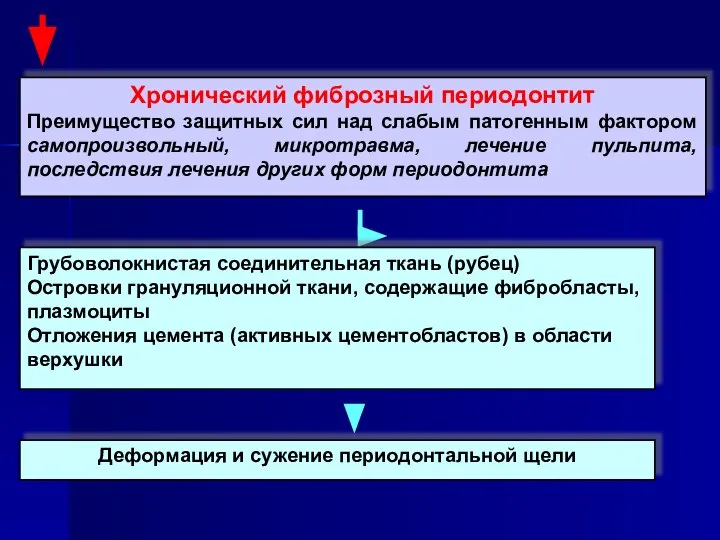 Хронический фиброзный периодонтит

Преимущество защитных сил над слабым патогенным фактором
самопроизвольный, микротравма, лечение пульпита, последствия лечения других форм периодонтита

Грубоволокнистая соединительная ткань (рубец)
Островки грануляционной ткани, содержащие фибробласты, плазмоциты
Отложения цемента (активных цементобластов) в области верхушки

Деформация и сужение периодонтальной щели